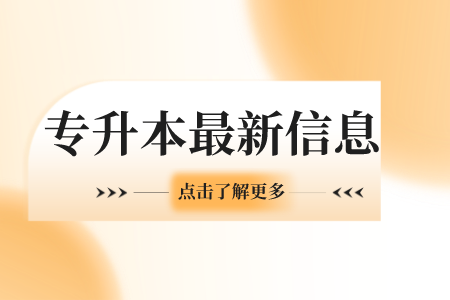 专升本最新信息

点击了解更多